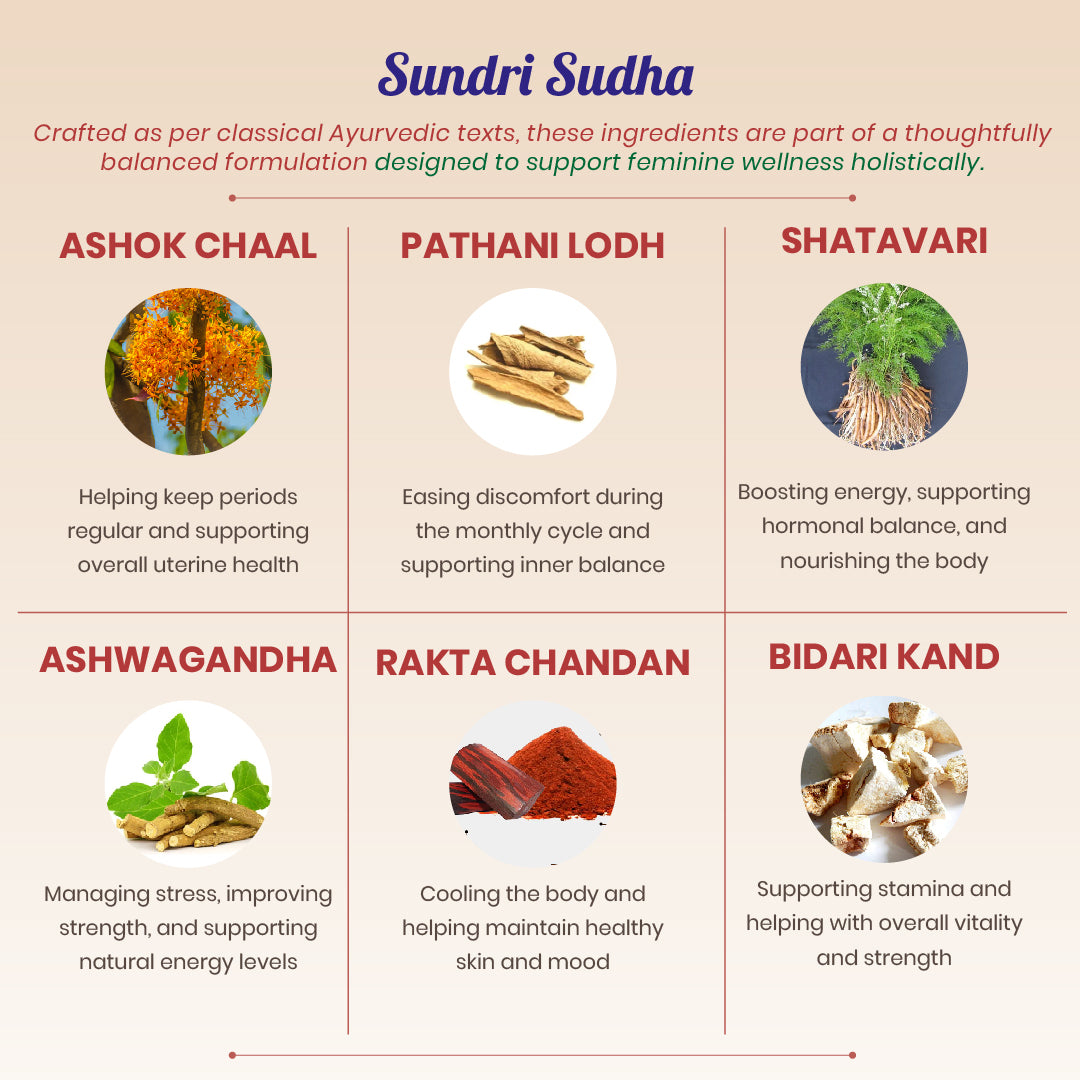 Sundri Sudha

Crafted as per classical Ayurvedic texts, these ingredients are part of a thoughtfully balanced formulation designed to support feminine wellness holistically.

ASHOK CHAAL

Helping keep periods regular and supporting overall uterine health

PATHANI LODH

Easing discomfort during the monthly cycle and supporting inner balance

SHATAVARI

Boosting energy, supporting hormonal balance, and nourishing the body

ASHWAGANDHA

Managing stress, improving strength, and supporting natural energy levels

RAKTA CHANDAN

Cooling the body and helping maintain healthy skin and mood

BIDARI KAND

Supporting stamina and helping with overall vitality and strength